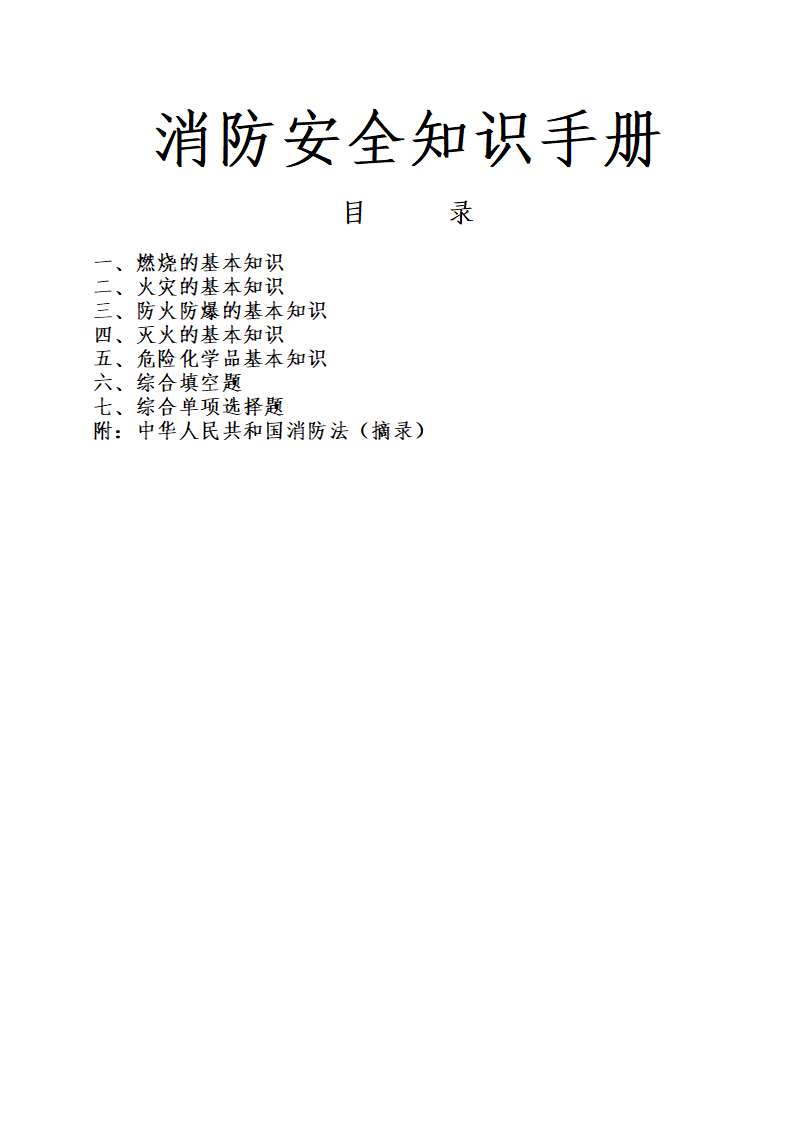 消防安全知识手册

目　　录

一、燃烧的基本知识
二、火灾的基本知识
三、防火防爆的基本知识
四、灭火的基本知识
五、危险化学品基本知识
六、综合填空题
七、综合单项选择题
附：中华人民共和国消防法（摘录）